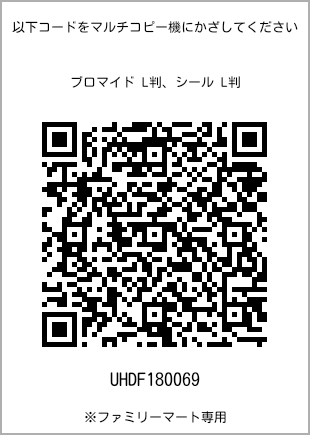 以下コードをマルチコピー機にかざしてください

ブロマイド L判、シール L判

UHDF180069

※ファミリーマート専用